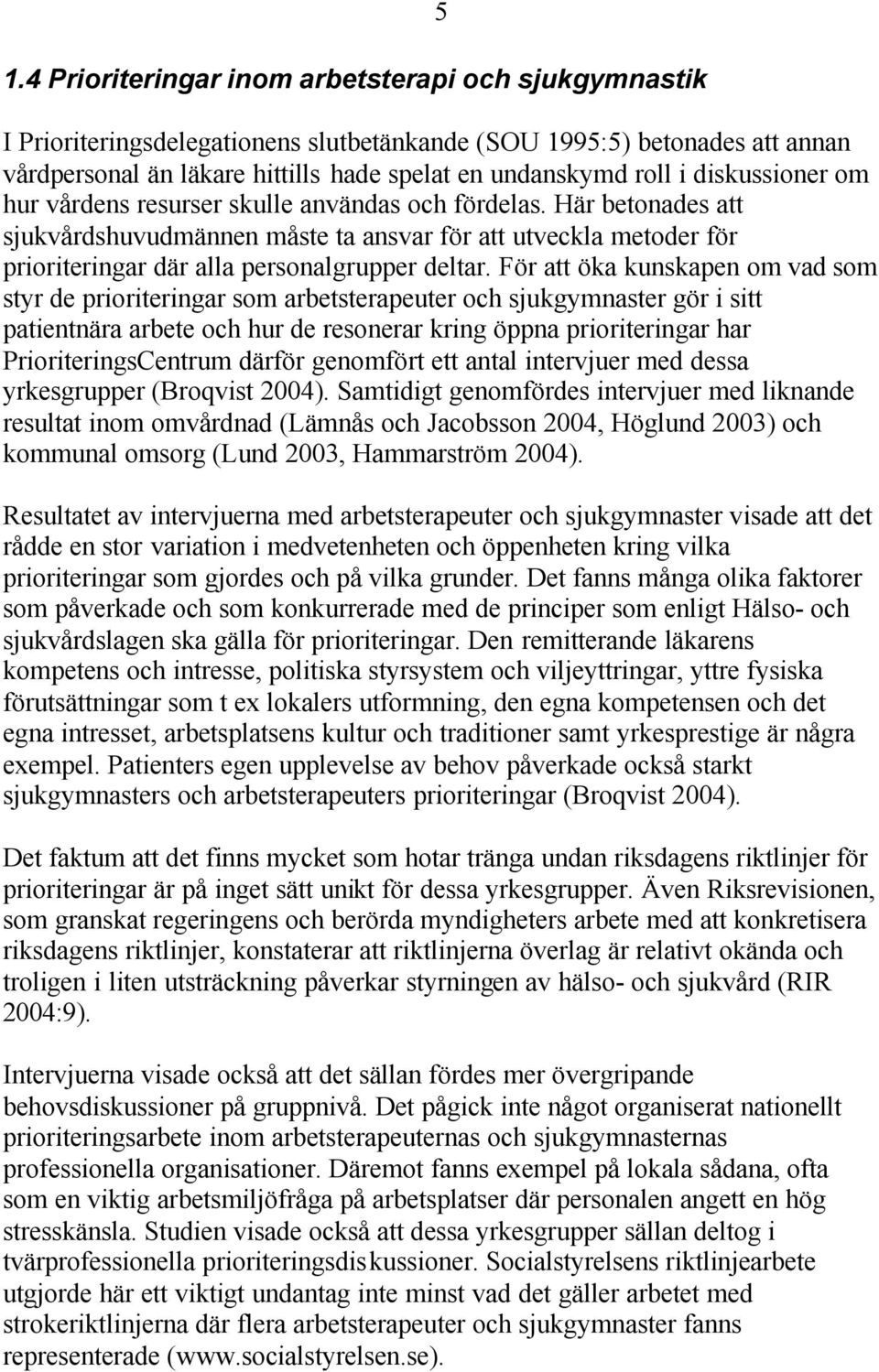 5

1.4 Prioriteringar inom arbetsterapi och sjukgymnastik

I Prioriteringsdelegationens slutbetänkande (SOU 1995:5) betonades att annan vårdpersonal än läkare hittills hade spelat en undanskymd roll i diskussioner om hur vårdens resurser skulle användas och fördelas. Här betonades att sjukvårdshuvudmännen måste ta ansvar för att utveckla metoder för prioriteringar där alla personalgrupper deltar. För att öka kunskapen om vad som styr de prioriteringar som arbetsterapeuter och sjukgymnaster gör i sitt patientnära arbete och hur de resonerar kring öppna prioriteringar har PrioriteringsCentrum därför genomfört ett antal intervjuer med dessa yrkesgrupper (Broqvist 2004). Samtidigt genomfördes intervjuer med liknande resultat inom omvårdnad (Lämnås och Jacobsson 2004, Höglund 2003) och kommunal omsorg (Lund 2003, Hammarström 2004).

Resultatet av intervjuerna med arbetsterapeuter och sjukgymnaster visade att det rådde en stor variation i medvetenheten och öppenheten kring vilka prioriteringar som gjordes och på vilka grunder. Det fanns många olika faktorer som påverkade och som konkurrerade med de principer som enligt Hälso- och sjukvårdslagen ska gälla för prioriteringar. Den remitterande läkarens kompetens och intresse, politiska styrsystem och viljeyttringar, yttre fysiska förutsättningar som t ex lokalers utformning, den egna kompetensen och det egna intresset, arbetsplatsens kultur och traditioner samt yrkesprestige är några exempel. Patienters egen upplevelse av behov påverkade också starkt sjukgymnasters och arbetsterapeuters prioriteringar (Broqvist 2004).

Det faktum att det finns mycket som hotar tränga undan riksdagens riktlinjer för prioriteringar är på inget sätt unikt för dessa yrkesgrupper. Även Riksrevisionen, som granskat regeringens och berörda myndigheters arbete med att konkretisera riksdagens riktlinjer, konstaterar att riktlinjerna överlag är relativt okända och troligen i liten utsträckning påverkar styrningen av hälso- och sjukvård (RIR 2004:9).

Intervjuerna visade också att det sällan fördes mer övergripande behovsdiskussioner på gruppnivå. Det pågick inte något organiserat nationellt prioriteringsarbete inom arbetsterapeuternas och sjukgymnasternas professionella organisationer. Däremot fanns exempel på lokala sådana, ofta som en viktig arbetsmiljöfråga på arbetsplatser där personalen angett en hög stresskänsla. Studien visade också att dessa yrkesgrupper sällan deltog i tvärprofessionella prioriteringsdiskussioner. Socialstyrelsens riktlinjearbete utgjorde här ett viktigt undantag inte minst vad det gäller arbetet med strokeriktlinjerna där flera arbetsterapeuter och sjukgymnaster fanns representerade (www.socialstyrelsen.se).